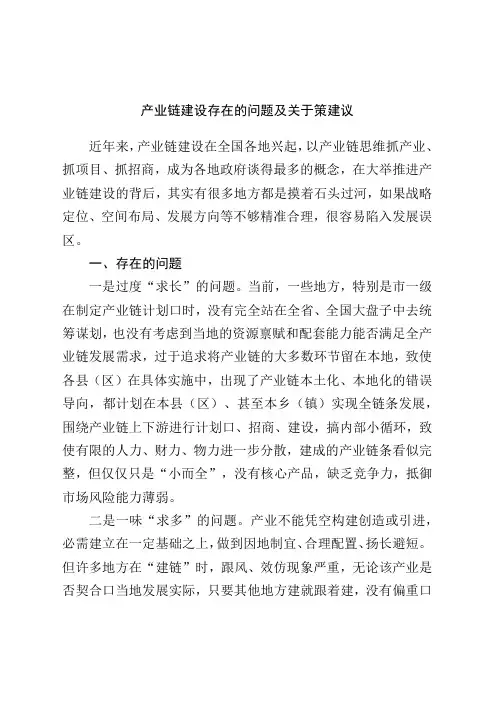 产业链建设存在的问题及关于策建议

近年来，产业链建设在全国各地兴起，以产业链思维抓产业、抓项目、抓招商，成为各地政府谈得最多的概念，在大举推进产业链建设的背后，其实有很多地方都是摸着石头过河，如果战略定位、空间布局、发展方向等不够精准合理，很容易陷入发展误区。

一、存在的问题

一是过度“求长”的问题。当前，一些地方，特别是市一级在制定产业链计划口时，没有完全站在全省、全国大盘子中去统筹谋划，也没有考虑到当地的资源禀赋和配套能力能否满足全产业链发展需求，过于追求将产业链的大多数环节留在本地，致使各县（区）在具体实施中，出现了产业链本土化、本地化的错误导向，都计划在本县（区）、甚至本乡（镇）实现全链条发展，围绕产业链上下游进行计划口、招商、建设，搞内部小循环，致使有限的人力、财力、物力进一步分散，建成的产业链条看似完整，但仅仅只是“小而全”，没有核心产品，缺乏竞争力，抵御市场风险能力薄弱。

二是一味“求多”的问题。产业不能凭空构建创造或引进，必需建立在一定基础之上，做到因地制宜、合理配置、扬长避短。但许多地方在“建链”时，跟风、效仿现象严重，无论该产业是否契合口当地发展实际，只要其他地方建就跟着建，没有偏重口